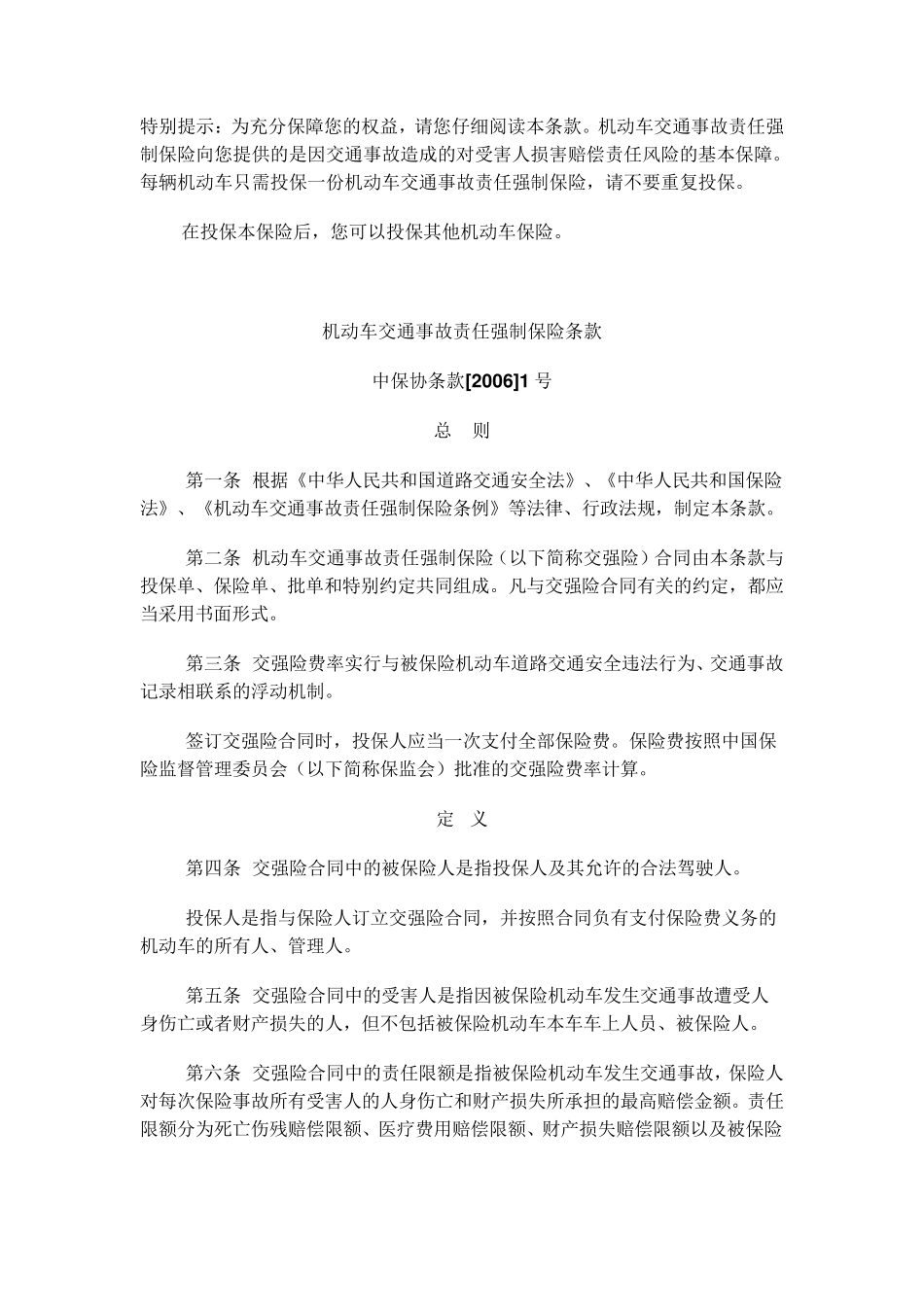 特别提示：为充分保障您的权益，请您仔细阅读本条款。机动车交通事故责任强制保险向您提供的是因交通事故造成的对受害人损害赔偿责任风险的基本保障。每辆机动车只需投保一份机动车交通事故责任强制保险，请不要重复投保。

在投保本保险后，您可以投保其他机动车保险。

机动车交通事故责任强制保险条款

中保协条款[2006]1 号

总 则

第一条 根据《中华人民共和国道路交通安全法》、《中华人民共和国保险法》、《机动车交通事故责任强制保险条例》等法律、行政法规，制定本条款。

第二条 机动车交通事故责任强制保险（以下简称交强险）合同由本条款与投保单、保险单、批单和特别约定共同组成。凡与交强险合同有关的约定，都应当采用书面形式。

第三条 交强险费率实行与被保险机动车道路交通安全违法行为、交通事故记录相联系的浮动机制。

签订交强险合同时，投保人应当一次支付全部保险费。保险费按照中国保险监督管理委员会（以下简称保监会）批准的交强险费率计算。

定 义

第四条 交强险合同中的被保险人是指投保人及其允许的合法驾驶人。

投保人是指与保险人订立交强险合同，并按照合同负有支付保险费义务的机动车的所有人、管理人。

第五条 交强险合同中的受害人是指因被保险机动车发生交通事故遭受人身伤亡或者财产损失的人，但不包括被保险机动车本车车上人员、被保险人。

第六条 交强险合同中的责任限额是指被保险机动车发生交通事故，保险人对每次保险事故所有受害人的人身伤亡和财产损失所承担的最高赔偿金额。责任限额分为死亡伤残赔偿限额、医疗费用赔偿限额、财产损失赔偿限额以及被保险